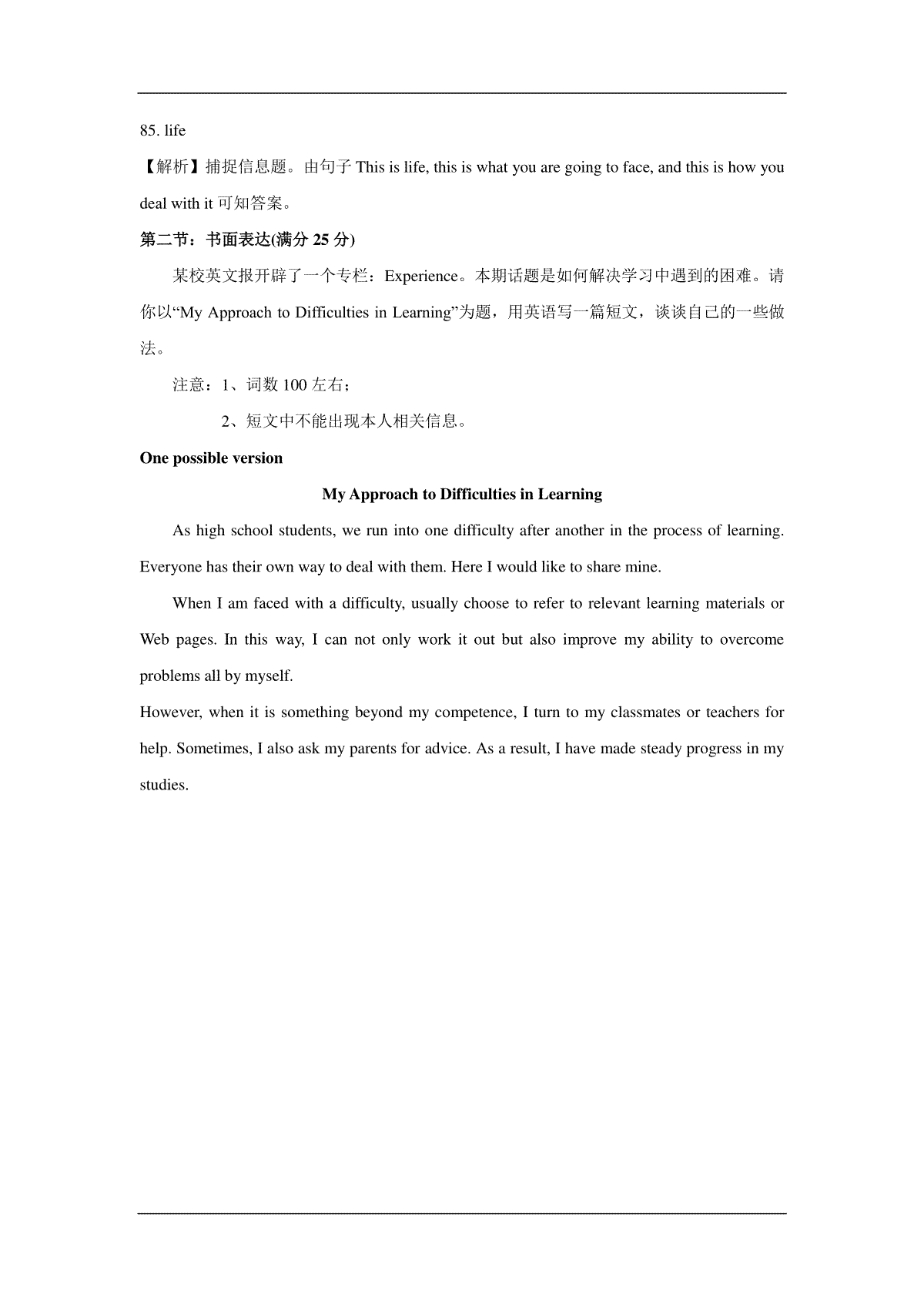 85. life

【解析】捕捉信息题。由句子 This is life, this is what you are going to face, and this is how you deal with it 可知答案。

第二节：书面表达(满分 25 分)

某校英文报开辟了一个专栏：Experience。本期话题是如何解决学习中遇到的困难。请你以“My Approach to Difficulties in Learning”为题，用英语写一篇短文，谈谈自己的一些做法。

注意：1、词数 100 左右；

2、短文中不能出现本人相关信息。

One possible version

My Approach to Difficulties in Learning

As high school students, we run into one difficulty after another in the process of learning. Everyone has their own way to deal with them. Here I would like to share mine.

When I am faced with a difficulty, usually choose to refer to relevant learning materials or Web pages. In this way, I can not only work it out but also improve my ability to overcome problems all by myself.

However, when it is something beyond my competence, I turn to my classmates or teachers for help. Sometimes, I also ask my parents for advice. As a result, I have made steady progress in my studies.